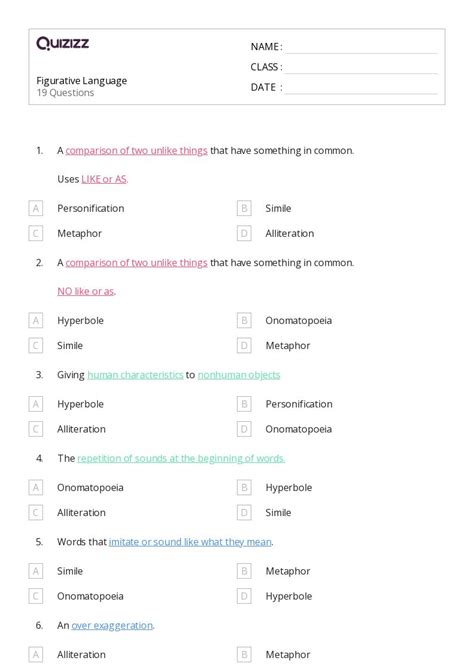 Quizizz

Figurative Language
19 Questions

NAME :
CLASS :
DATE :

1. A comparison of two unlike things that have something in common.

Uses LIKE or AS.

A Personification
B Simile
C Metaphor
D Alliteration

2. A comparison of two unlike things that have something in common.

NO like or as.

A Hyperbole
B Onomatopoeia
C Simile
D Metaphor

3. Giving human characteristics to nonhuman objects

A Hyperbole
B Personification
C Alliteration
D Onomatopoeia

4. The repetition of sounds at the beginning of words.

A Onomatopoeia
B Hyperbole
C Alliteration
D Simile

5. Words that imitate or sound like what they mean.

A Simile
B Metaphor
C Onomatopoeia
D Hyperbole

6. An over exaggeration.

A Alliteration
B Metaphor